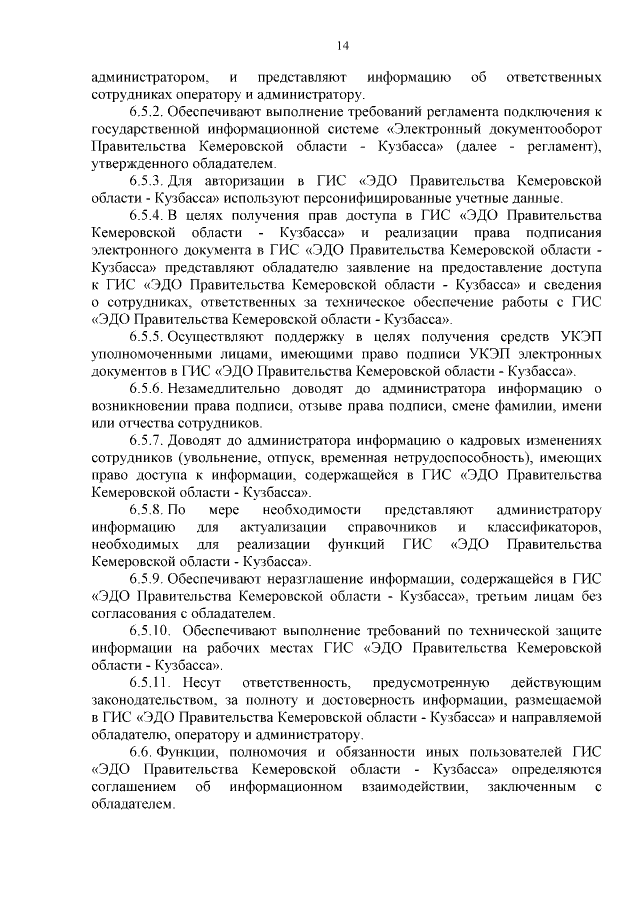 14

администратором, и представляют информацию об ответственных сотрудниках оператору и администратору.

6.5.2. Обеспечивают выполнение требований регламента подключения к государственной информационной системе «Электронный документооборот Правительства Кемеровской области - Кузбасса» (далее - регламент), утвержденного обладателем.

6.5.3. Для авторизации в ГИС «ЭДО Правительства Кемеровской области - Кузбасса» используют персонифицированные учетные данные.

6.5.4. В целях получения прав доступа в ГИС «ЭДО Правительства Кемеровской области - Кузбасса» и реализации права подписания электронного документа в ГИС «ЭДО Правительства Кемеровской области - Кузбасса» представляют обладателю заявление на предоставление доступа к ГИС «ЭДО Правительства Кемеровской области - Кузбасса» и сведения о сотрудниках, ответственных за техническое обеспечение работы с ГИС «ЭДО Правительства Кемеровской области - Кузбасса».

6.5.5. Осуществляют поддержку в целях получения средств УКЭП уполномоченными лицами, имеющими право подписи УКЭП электронных документов в ГИС «ЭДО Правительства Кемеровской области - Кузбасса».

6.5.6. Незамедлительно доводят до администратора информацию о возникновении права подписи, отзыве права подписи, смене фамилии, имени или отчества сотрудников.

6.5.7. Доводят до администратора информацию о кадровых изменениях сотрудников (увольнение, отпуск, временная нетрудоспособность), имеющих право доступа к информации, содержащейся в ГИС «ЭДО Правительства Кемеровской области - Кузбасса».

6.5.8. По мере необходимости представляют администратору информацию для актуализации справочников и классификаторов, необходимых для реализации функций ГИС «ЭДО Правительства Кемеровской области - Кузбасса».

6.5.9. Обеспечивают неразглашение информации, содержащейся в ГИС «ЭДО Правительства Кемеровской области - Кузбасса», третьим лицам без согласования с обладателем.

6.5.10. Обеспечивают выполнение требований по технической защите информации на рабочих местах ГИС «ЭДО Правительства Кемеровской области - Кузбасса».

6.5.11. Несут ответственность, предусмотренную действующим законодательством, за полноту и достоверность информации, размещаемой в ГИС «ЭДО Правительства Кемеровской области - Кузбасса» и направляемой обладателю, оператору и администратору.

6.6. Функции, полномочия и обязанности иных пользователей ГИС «ЭДО Правительства Кемеровской области - Кузбасса» определяются соглашением об информационном взаимодействии, заключенным с обладателем.